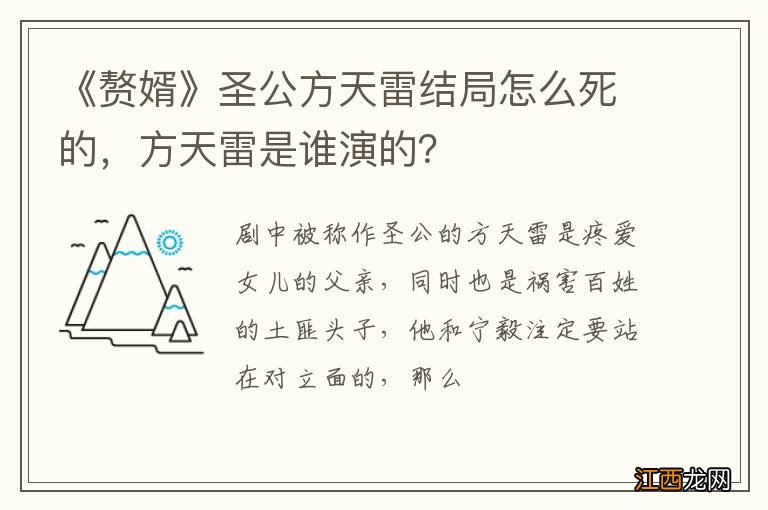 《赘婿》圣公方天雷结局怎么死的，方天雷是谁演的?

剧中被称作圣公的方天雷是疼爱女儿的父亲，同时也是祸害百姓的土匪头子，他和宁毅注定要站在对立面的，那么

江西龙网